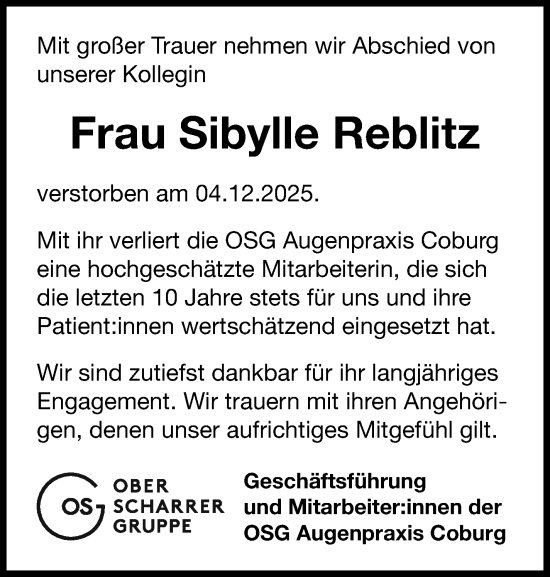 Mit großer Trauer nehmen wir Abschied von unserer Kollegin

Frau Sibylle Reblitz

verstorben am 04.12.2025.

Mit ihr verliert die OSG Augenpraxis Coburg eine hochgeschätzte Mitarbeiterin, die sich die letzten 10 Jahre stets für uns und ihre Patient:innen wertschätzend eingesetzt hat.

Wir sind zutiefst dankbar für ihr langjähriges Engagement. Wir trauern mit ihren Angehörigen, denen unser aufrichtiges Mitgefühl gilt.

OSG
OBER
SCHARRER
GRUPPE

Geschäftsführung
und Mitarbeiter:innen der
OSG Augenpraxis Coburg